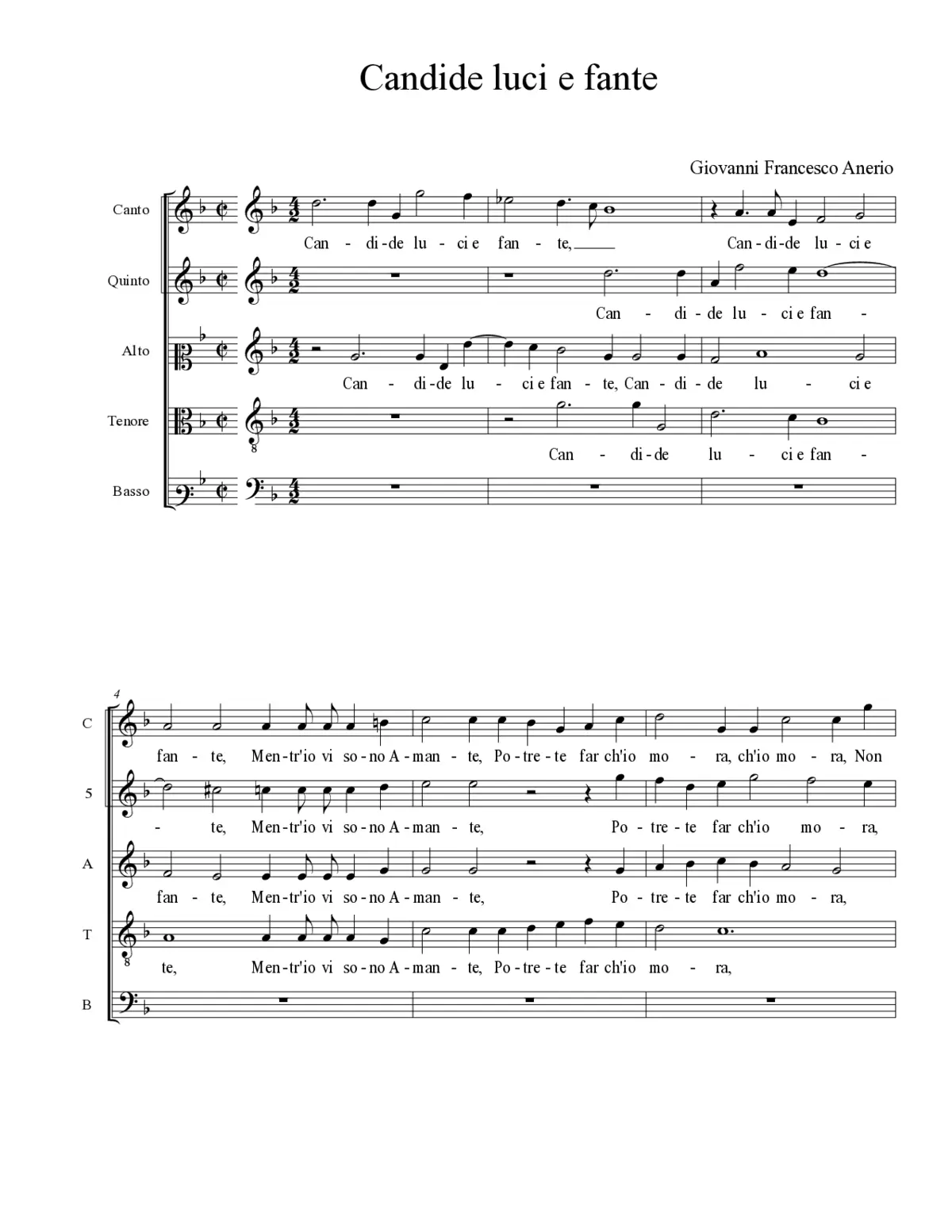 Candide luci e fante

Giovanni Francesco Anerio

Canto
Can - di-de lu - ci e fan - te, Can-di-de lu - ci e

Quinto
Can - di-de lu - ci e fan -

Alto
Can - di-de lu - ci e fan - te, Can - di - de lu - ci e

Tenore
Can - di-de lu - ci e fan -

Basso

4

C
fan - te, Men-tr'io vi so-no A-man - te, Po-tre-te far ch'io mo - ra, ch'io mo - ra, Non

5
- te, Men-tr'io vi so-no A-man - te, Po - tre-te far ch'io mo - ra,

A
fan - te, Men-tr'io vi so-no A-man - te, Po - tre-te far ch'io mo - ra,

T
te, Men-tr'io vi so-no A-man - te, Po-tre-te far ch'io mo - ra,

B